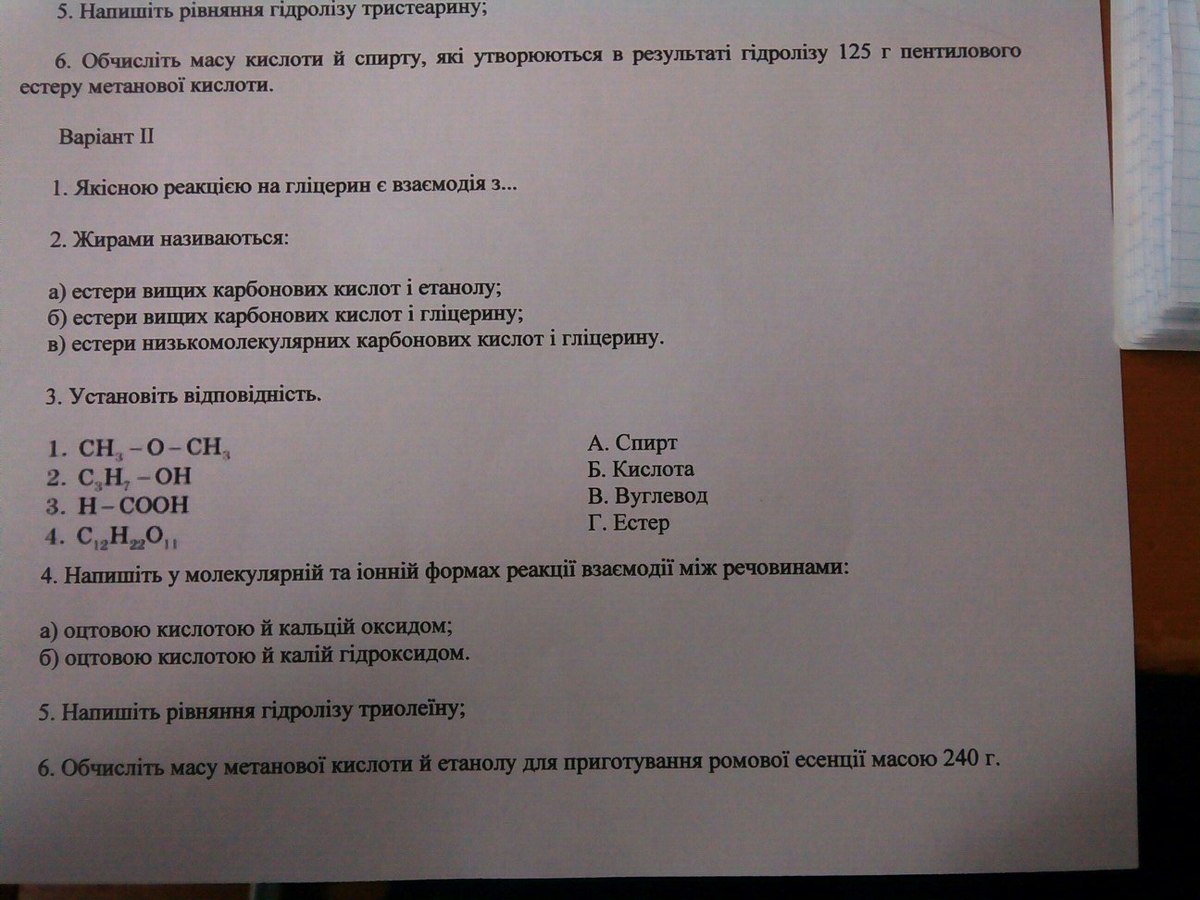 5. Напишіть рівняння гідролізу тристеарину;

6. Обчисліть масу кислоти й спирту, які утворюються в результаті гідролізу 125 г пентилового естеру метанової кислоти.

Варіант II

1. Якісною реакцією на гліцерин є взаємодія з...

2. Жирами називаються:

а) естери вищих карбонових кислот і етанолу;
б) естери вищих карбонових кислот і гліцерину;
в) естери низькомолекулярних карбонових кислот і гліцерину.

3. Установіть відповідність.

1. $CH_3-O-CH_3$
2. $C_3H_7-OH$
3. $H-COOH$
4. $C_{12}H_{22}O_{11}$

А. Спирт
Б. Кислота
В. Вуглевод
Г. Естер

4. Напишіть у молекулярній та іонній формах реакції взаємодії між речовинами:

а) оцтовою кислотою й кальцій оксидом;
б) оцтовою кислотою й калій гідроксидом.

5. Напишіть рівняння гідролізу триолеїну;

6. Обчисліть масу метанової кислоти й етанолу для приготування ромової есенції масою 240 г.